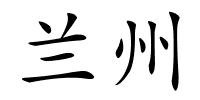 兰州